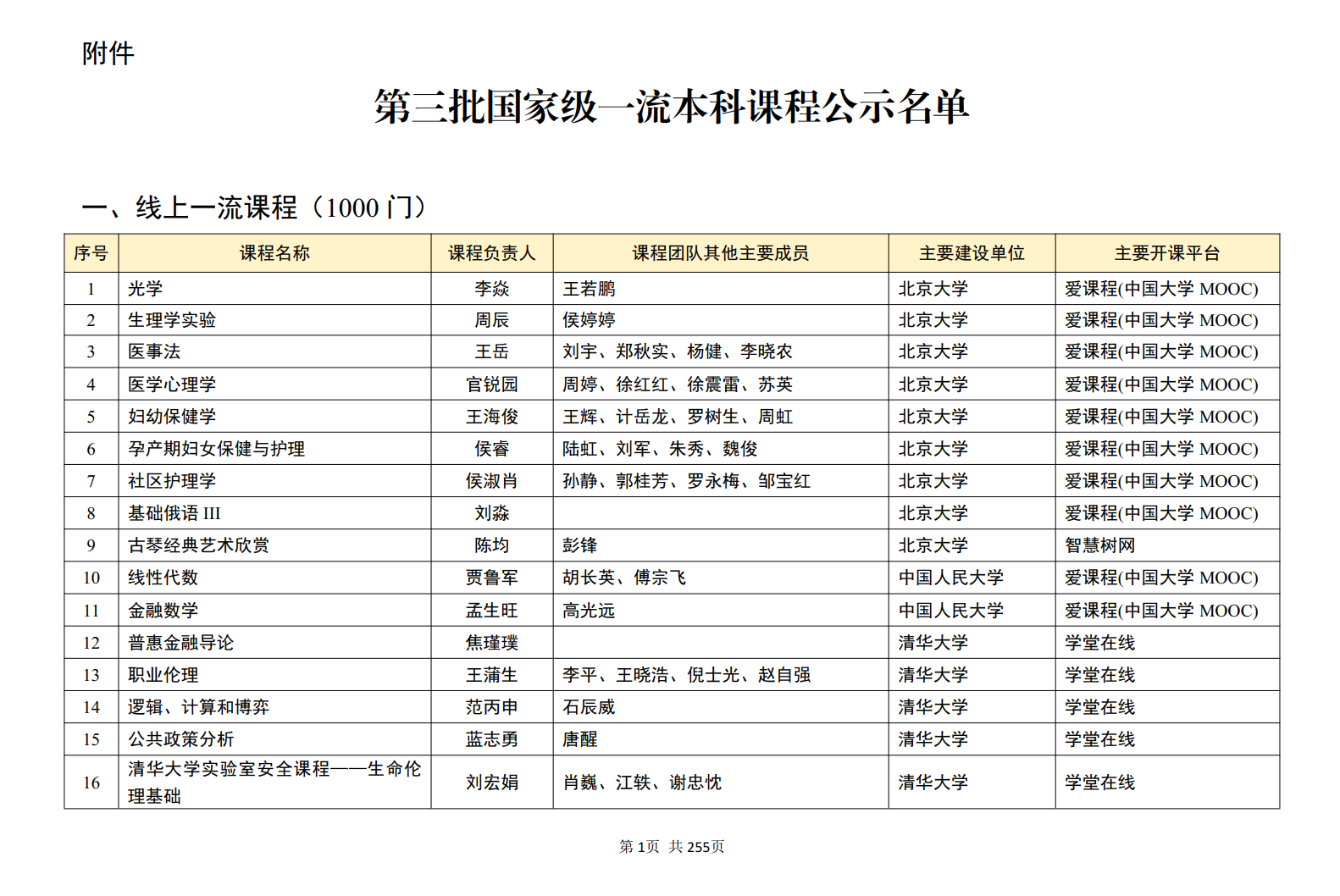 附件

第三批国家级一流本科课程公示名单

一、线上一流课程（1000 门）

| 序号 | 课程名称 | 课程负责人 | 课程团队其他主要成员 | 主要建设单位 | 主要开课平台 |
|---|---|---|---|---|---|
| 1 | 光学 | 李焱 | 王若鹏 | 北京大学 | 爱课程(中国大学 MOOC) |
| 2 | 生理学实验 | 周辰 | 侯婷婷 | 北京大学 | 爱课程(中国大学 MOOC) |
| 3 | 医事法 | 王岳 | 刘宇、郑秋实、杨健、李晓农 | 北京大学 | 爱课程(中国大学 MOOC) |
| 4 | 医学心理学 | 官锐园 | 周婷、徐红红、徐震雷、苏英 | 北京大学 | 爱课程(中国大学 MOOC) |
| 5 | 妇幼保健学 | 王海俊 | 王辉、计岳龙、罗树生、周虹 | 北京大学 | 爱课程(中国大学 MOOC) |
| 6 | 孕产期妇女保健与护理 | 侯睿 | 陆虹、刘军、朱秀、魏俊 | 北京大学 | 爱课程(中国大学 MOOC) |
| 7 | 社区护理学 | 侯淑肖 | 孙静、郭桂芳、罗永梅、邹宝红 | 北京大学 | 爱课程(中国大学 MOOC) |
| 8 | 基础俄语 III | 刘淼 | | 北京大学 | 爱课程(中国大学 MOOC) |
| 9 | 古琴经典艺术欣赏 | 陈均 | 彭锋 | 北京大学 | 智慧树网 |
| 10 | 线性代数 | 贾鲁军 | 胡长英、傅宗飞 | 中国人民大学 | 爱课程(中国大学 MOOC) |
| 11 | 金融数学 | 孟生旺 | 高光远 | 中国人民大学 | 爱课程(中国大学 MOOC) |
| 12 | 普惠金融导论 | 焦瑾璞 | | 清华大学 | 学堂在线 |
| 13 | 职业伦理 | 王蒲生 | 李平、王晓浩、倪士光、赵自强 | 清华大学 | 学堂在线 |
| 14 | 逻辑、计算和博弈 | 范丙申 | 石辰威 | 清华大学 | 学堂在线 |
| 15 | 公共政策分析 | 蓝志勇 | 唐醒 | 清华大学 | 学堂在线 |
| 16 | 清华大学实验室安全课程——生命伦理基础 | 刘宏娟 | 肖巍、江轶、谢忠忱 | 清华大学 | 学堂在线 |

第 1页 共 255页